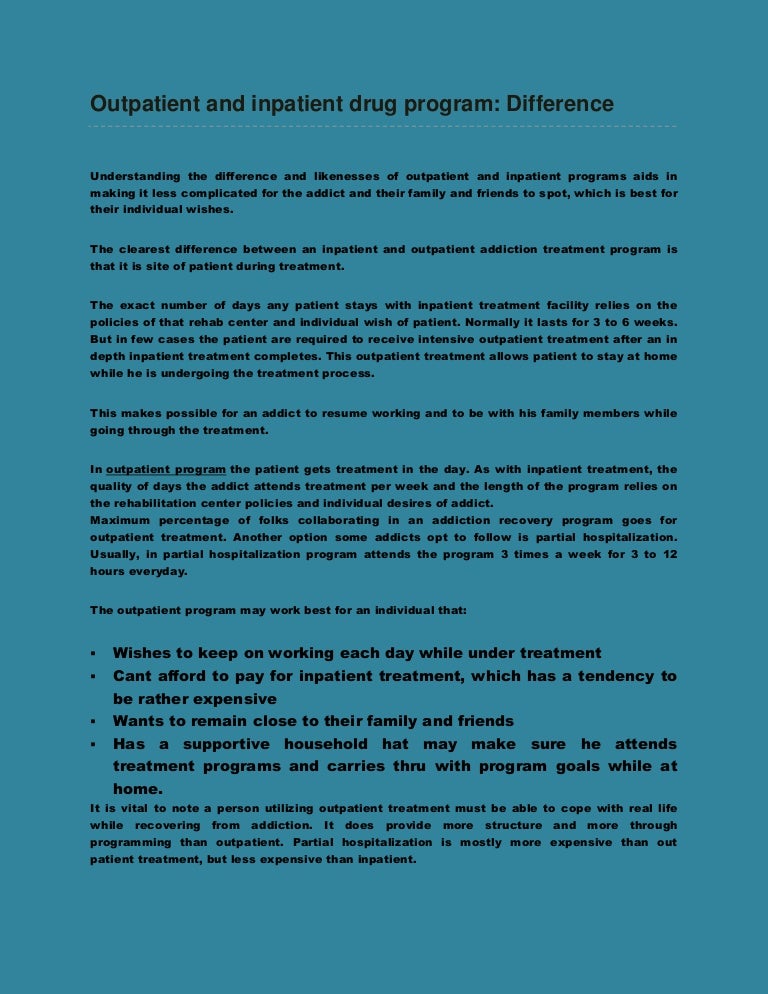 Outpatient and inpatient drug program: Difference

Understanding the difference and likenesses of outpatient and inpatient programs aids in making it less complicated for the addict and their family and friends to spot, which is best for their individual wishes.

The clearest difference between an inpatient and outpatient addiction treatment program is that it is site of patient during treatment.

The exact number of days any patient stays with inpatient treatment facility relies on the policies of that rehab center and individual wish of patient. Normally it lasts for 3 to 6 weeks. But in few cases the patient are required to receive intensive outpatient treatment after an in depth inpatient treatment completes. This outpatient treatment allows patient to stay at home while he is undergoing the treatment process.

This makes possible for an addict to resume working and to be with his family members while going through the treatment.

In outpatient program the patient gets treatment in the day. As with inpatient treatment, the quality of days the addict attends treatment per week and the length of the program relies on the rehabilitation center policies and individual desires of addict.
Maximum percentage of folks collaborating in an addiction recovery program goes for outpatient treatment. Another option some addicts opt to follow is partial hospitalization. Usually, in partial hospitalization program attends the program 3 times a week for 3 to 12 hours everyday.

The outpatient program may work best for an individual that:

▪ Wishes to keep on working each day while under treatment
▪ Cant afford to pay for inpatient treatment, which has a tendency to be rather expensive
▪ Wants to remain close to their family and friends
▪ Has a supportive household hat may make sure he attends treatment programs and carries thru with program goals while at home.
It is vital to note a person utilizing outpatient treatment must be able to cope with real life while recovering from addiction. It does provide more structure and more through programming than outpatient. Partial hospitalization is mostly more expensive than out patient treatment, but less expensive than inpatient.